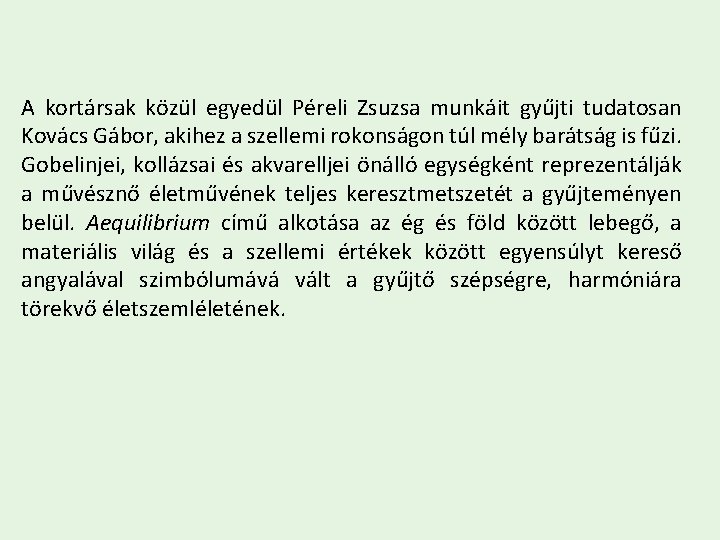 A kortársak közül egyedül Péreli Zsuzsa munkáit gyűjti tudatosan Kovács Gábor, akihez a szellemi rokonságon túl mély barátság is fűzi. Gobelinjei, kollázsai és akvarelljei önálló egységként reprezentálják a művésznő életművének teljes keresztmetszetét a gyűjteményen belül. Aequilibrium című alkotása az ég és föld között lebegő, a materiális világ és a szellemi értékek között egyensúlyt kereső angyalával szimbólumává vált a gyűjtő szépségre, harmóniára törekvő életszemléletének.